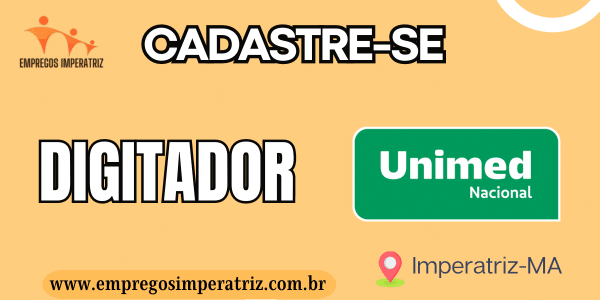 EMPREGOS IMPERATRIZ

CADASTRE-SE

DIGITADOR

Unimed
Nacional

Imperatriz-MA

www.empregosimperatriz.com.br